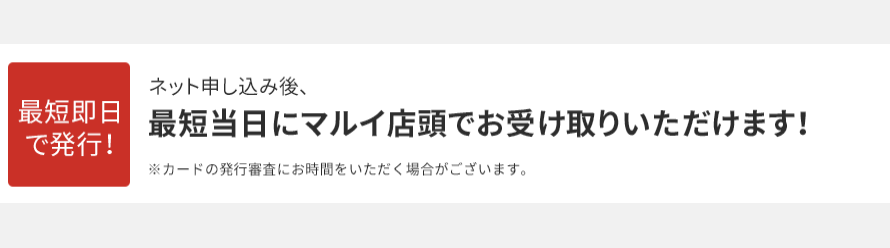 最短即日で発行！

ネット申し込み後、

最短当日にマルイ店頭でお受け取りいただけます！

※カードの発行審査にお時間をいただく場合がございます。